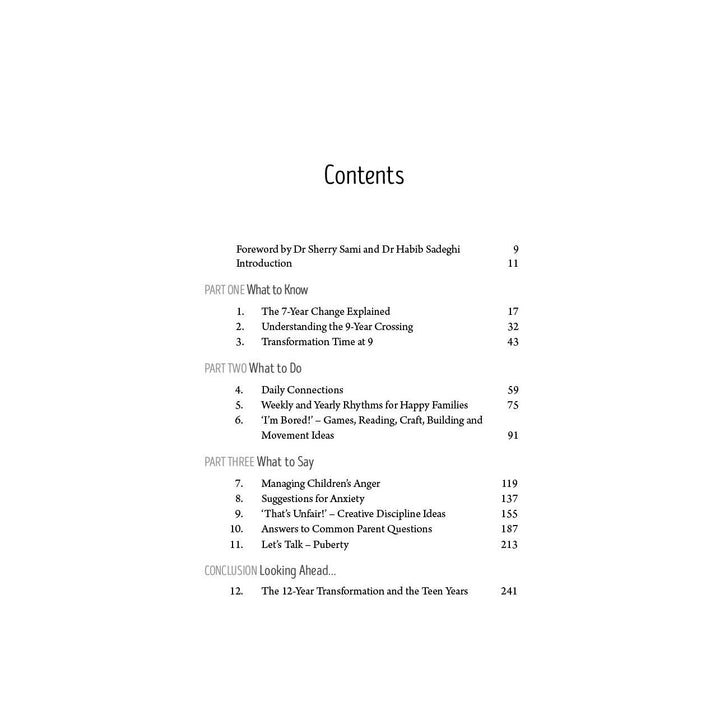 Contents

Foreword by Dr Sherry Sami and Dr Habib Sadeghi 9
Introduction 11

PART ONE What to Know

1. The 7-Year Change Explained 17
2. Understanding the 9-Year Crossing 32
3. Transformation Time at 9 43

PART TWO What to Do

4. Daily Connections 59
5. Weekly and Yearly Rhythms for Happy Families 75
6. 'I'm Bored!' – Games, Reading, Craft, Building and Movement Ideas 91

PART THREE What to Say

7. Managing Children's Anger 119
8. Suggestions for Anxiety 137
9. 'That's Unfair!' – Creative Discipline Ideas 155
10. Answers to Common Parent Questions 187
11. Let's Talk – Puberty 213

CONCLUSION Looking Ahead...

12. The 12-Year Transformation and the Teen Years 241